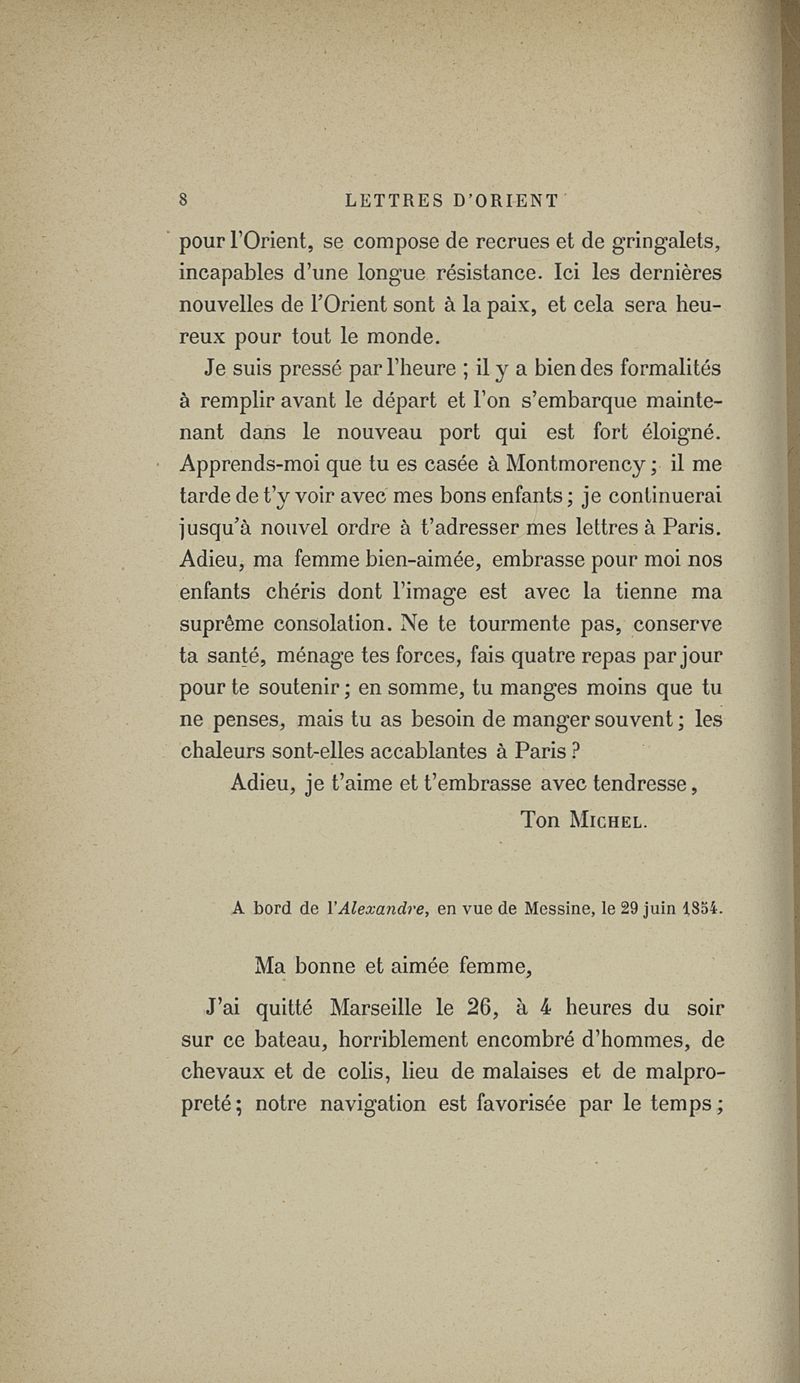 8 LETTRES D'ORIENT

pour l'Orient, se compose de recrues et de gringalets, incapables d'une longue résistance. Ici les dernières nouvelles de l'Orient sont à la paix, et cela sera heureux pour tout le monde.

Je suis pressé par l'heure ; il y a bien des formalités à remplir avant le départ et l'on s'embarque maintenant dans le nouveau port qui est fort éloigné. Apprends-moi que tu es casée à Montmorency ; il me tarde de t'y voir avec mes bons enfants ; je continuerai jusqu'à nouvel ordre à t'adresser mes lettres à Paris. Adieu, ma femme bien-aimée, embrasse pour moi nos enfants chéris dont l'image est avec la tienne ma suprême consolation. Ne te tourmente pas, conserve ta santé, ménage tes forces, fais quatre repas par jour pour te soutenir ; en somme, tu manges moins que tu ne penses, mais tu as besoin de manger souvent ; les chaleurs sont-elles accablantes à Paris ?

Adieu, je t'aime et t'embrasse avec tendresse,

Ton Michel.

A bord de l'Alexandre, en vue de Messine, le 29 juin 1854.

Ma bonne et aimée femme,

J'ai quitté Marseille le 26, à 4 heures du soir sur ce bateau, horriblement encombré d'hommes, de chevaux et de colis, lieu de malaises et de malpropreté ; notre navigation est favorisée par le temps ;